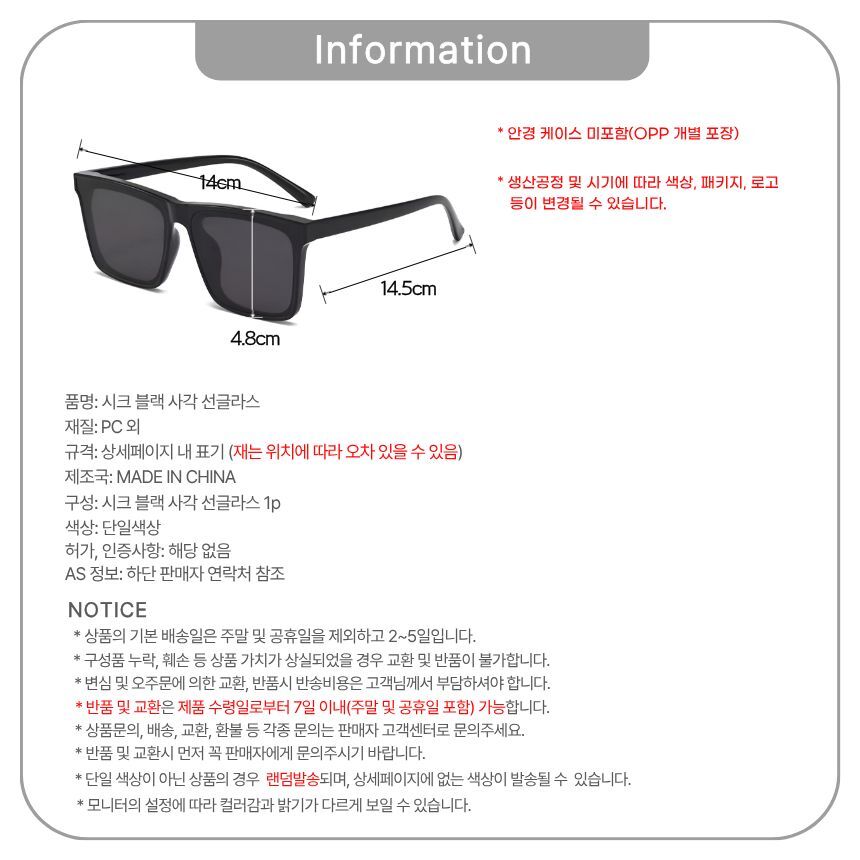 Information

14cm

14.5cm

4.8cm

* 안경 케이스 미포함(OPP 개별 포장)

* 생산공정 및 시기에 따라 색상, 패키지, 로고 등이 변경될 수 있습니다.

품명: 시크 블랙 사각 선글라스
재질: PC 외
규격: 상세페이지 내 표기 (재는 위치에 따라 오차 있을 수 있음)
제조국: MADE IN CHINA
구성: 시크 블랙 사각 선글라스 1p
색상: 단일색상
허가, 인증사항: 해당 없음
AS 정보: 하단 판매자 연락처 참조

NOTICE
* 상품의 기본 배송일은 주말 및 공휴일을 제외하고 2~5일입니다.
* 구성품 누락, 훼손 등 상품 가치가 상실되었을 경우 교환 및 반품이 불가합니다.
* 변심 및 오주문에 의한 교환, 반품시 반송비용은 고객님께서 부담하셔야 합니다.
* 반품 및 교환은 제품 수령일로부터 7일 이내(주말 및 공휴일 포함) 가능합니다.
* 상품문의, 배송, 교환, 환불 등 각종 문의는 판매자 고객센터로 문의주세요.
* 반품 및 교환시 먼저 꼭 판매자에게 문의주시기 바랍니다.
* 단일 색상이 아닌 상품의 경우 랜덤발송되며, 상세페이지에 없는 색상이 발송될 수 있습니다.
* 모니터의 설정에 따라 컬러감과 밝기가 다르게 보일 수 있습니다.